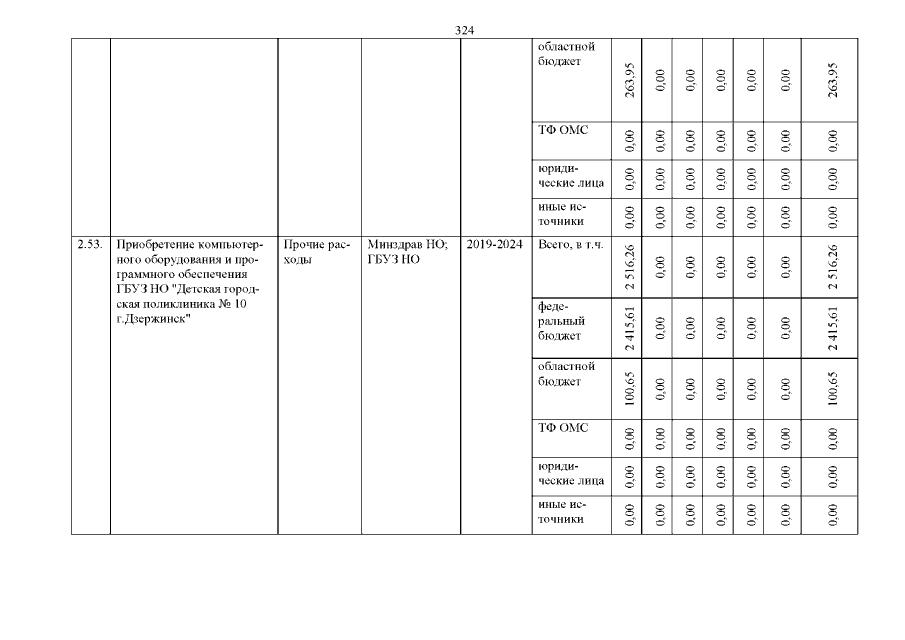 324

|  |  |  |  |  |  |  |  |  |  |  |  |  |
|---|---|---|---|---|---|---|---|---|---|---|---|---|
|  |  |  |  |  | областной бюджет | 263,95 | 0,00 | 0,00 | 0,00 | 0,00 | 0,00 | 263,95 |
|  |  |  |  |  | ТФ ОМС | 0,00 | 0,00 | 0,00 | 0,00 | 0,00 | 0,00 | 0,00 |
|  |  |  |  |  | юридические лица | 0,00 | 0,00 | 0,00 | 0,00 | 0,00 | 0,00 | 0,00 |
|  |  |  |  |  | иные источники | 0,00 | 0,00 | 0,00 | 0,00 | 0,00 | 0,00 | 0,00 |
| 2.53. | Приобретение компьютерного оборудования и программного обеспечения ГБУЗ НО "Детская городская поликлиника № 10 г.Дзержинск" | Прочие расходы | Минздрав НО; ГБУЗ НО | 2019-2024 | Всего, в т.ч. | 2 516,26 | 0,00 | 0,00 | 0,00 | 0,00 | 0,00 | 2 516,26 |
|  |  |  |  |  | федеральный бюджет | 2 415,61 | 0,00 | 0,00 | 0,00 | 0,00 | 0,00 | 2 415,61 |
|  |  |  |  |  | областной бюджет | 100,65 | 0,00 | 0,00 | 0,00 | 0,00 | 0,00 | 100,65 |
|  |  |  |  |  | ТФ ОМС | 0,00 | 0,00 | 0,00 | 0,00 | 0,00 | 0,00 | 0,00 |
|  |  |  |  |  | юридические лица | 0,00 | 0,00 | 0,00 | 0,00 | 0,00 | 0,00 | 0,00 |
|  |  |  |  |  | иные источники | 0,00 | 0,00 | 0,00 | 0,00 | 0,00 | 0,00 | 0,00 |